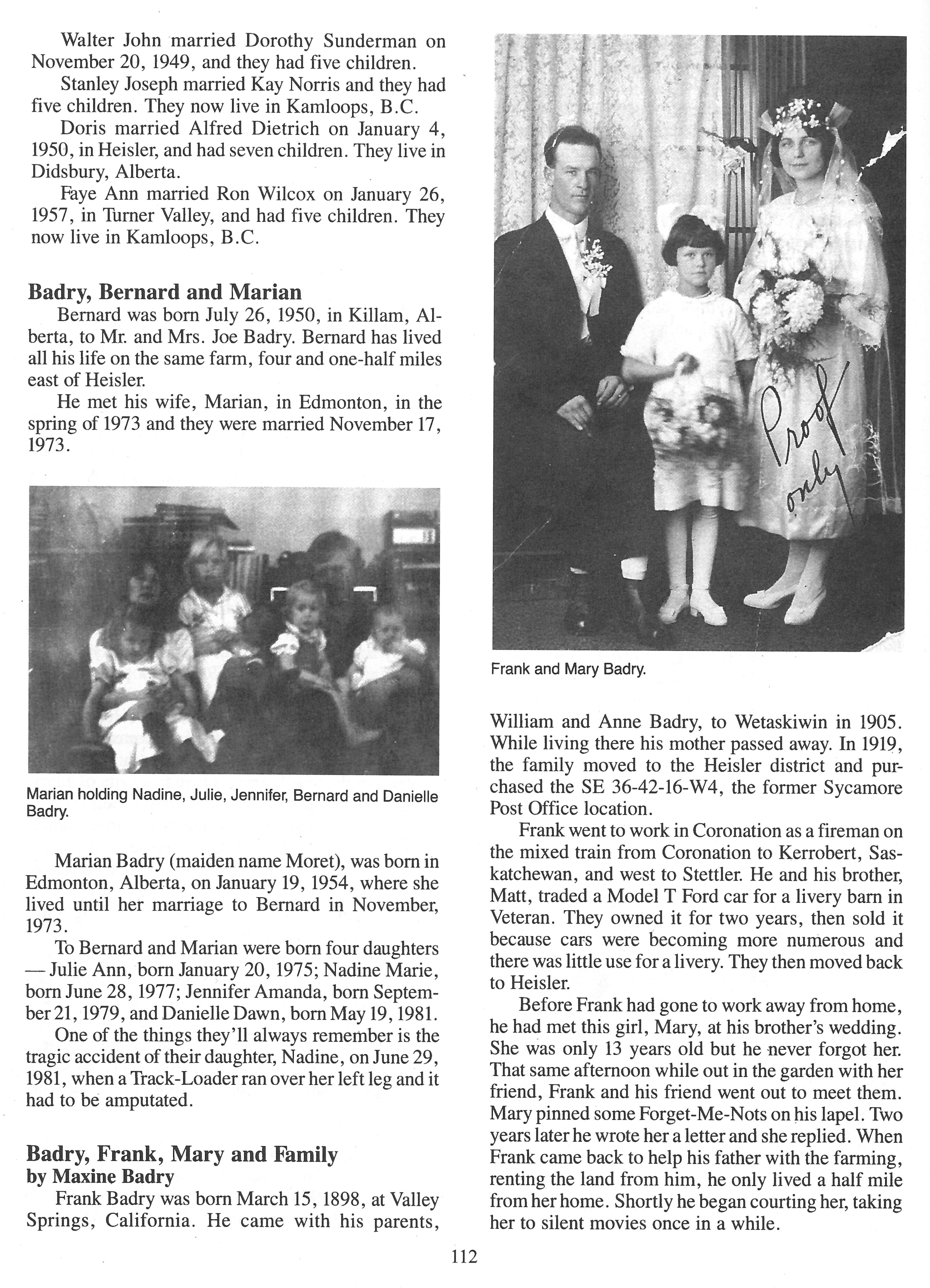 Walter John married Dorothy Sunderman on November 20, 1949, and they had five children.

Stanley Joseph married Kay Norris and they had five children. They now live in Kamloops, B.C.

Doris married Alfred Dietrich on January 4, 1950, in Heisler, and had seven children. They live in Didsbury, Alberta.

Faye Ann married Ron Wilcox on January 26, 1957, in Turner Valley, and had five children. They now live in Kamloops, B.C.

Badry, Bernard and Marian

Bernard was born July 26, 1950, in Killam, Alberta, to Mr. and Mrs. Joe Badry. Bernard has lived all his life on the same farm, four and one-half miles east of Heisler.

He met his wife, Marian, in Edmonton, in the spring of 1973 and they were married November 17, 1973.

Marian holding Nadine, Julie, Jennifer, Bernard and Danielle Badry.

Marian Badry (maiden name Moret), was born in Edmonton, Alberta, on January 19, 1954, where she lived until her marriage to Bernard in November, 1973.

To Bernard and Marian were born four daughters — Julie Ann, born January 20, 1975; Nadine Marie, born June 28, 1977; Jennifer Amanda, born September 21, 1979, and Danielle Dawn, born May 19, 1981.

One of the things they'll always remember is the tragic accident of their daughter, Nadine, on June 29, 1981, when a Track-Loader ran over her left leg and it had to be amputated.

Badry, Frank, Mary and Family
by Maxine Badry

Frank Badry was born March 15, 1898, at Valley Springs, California. He came with his parents,

Proof only

Frank and Mary Badry.

William and Anne Badry, to Wetaskiwin in 1905. While living there his mother passed away. In 1919, the family moved to the Heisler district and purchased the SE 36-42-16-W4, the former Sycamore Post Office location.

Frank went to work in Coronation as a fireman on the mixed train from Coronation to Kerrobert, Saskatchewan, and west to Stettler. He and his brother, Matt, traded a Model T Ford car for a livery barn in Veteran. They owned it for two years, then sold it because cars were becoming more numerous and there was little use for a livery. They then moved back to Heisler.

Before Frank had gone to work away from home, he had met this girl, Mary, at his brother's wedding. She was only 13 years old but he never forgot her. That same afternoon while out in the garden with her friend, Frank and his friend went out to meet them. Mary pinned some Forget-Me-Nots on his lapel. Two years later he wrote her a letter and she replied. When Frank came back to help his father with the farming, renting the land from him, he only lived a half mile from her home. Shortly he began courting her, taking her to silent movies once in a while.

112